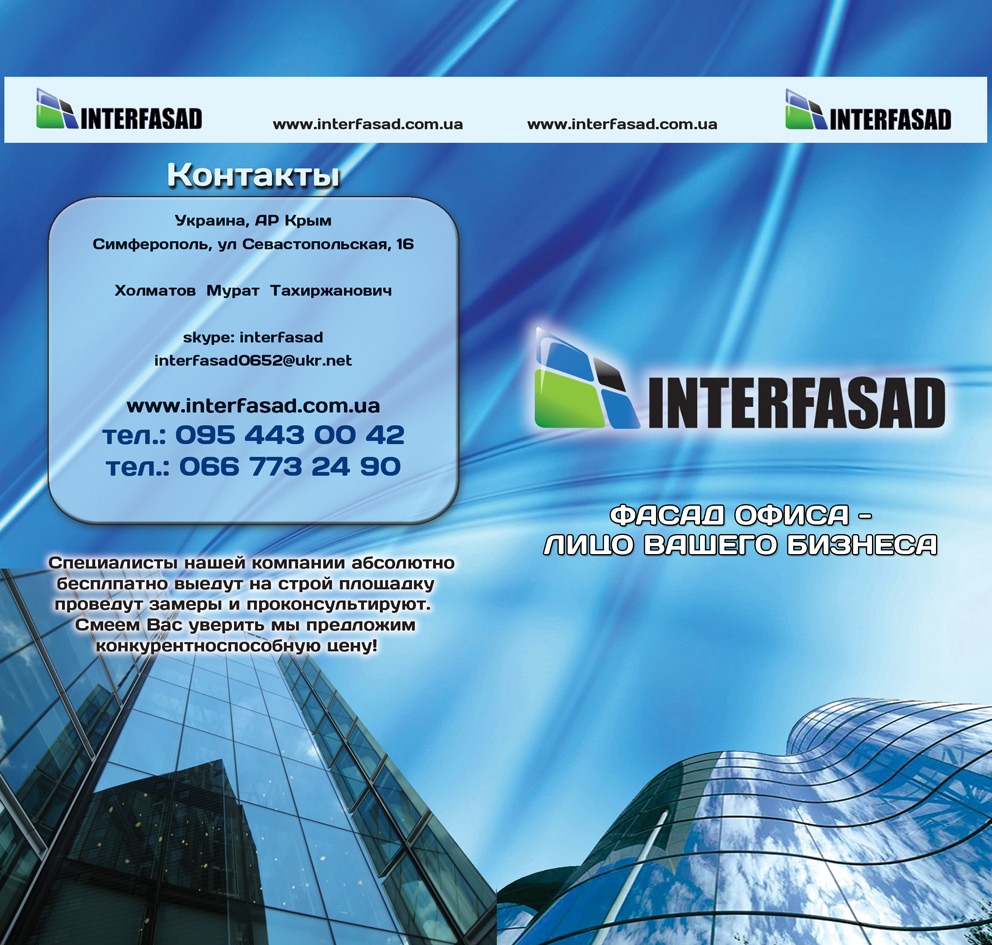 INTERFASAD www.interfasad.com.ua www.interfasad.com.ua INTERFASAD

Контакты

Украина, АР Крым
Симферополь, ул Севастопольская, 16

Холматов Мурат Тахиржанович

skype: interfasad
interfasad0652@ukr.net

www.interfasad.com.ua
тел.: 095 443 00 42
тел.: 066 773 24 90

Специалисты нашей компании абсолютно бесплпатно выедут на строй площадку проведут замеры и проконсультируют. Смеем Вас уверить мы предложим конкурентноспособную цену!

INTERFASAD

ФАСАД ОФИСА - ЛИЦО ВАШЕГО БИЗНЕСА